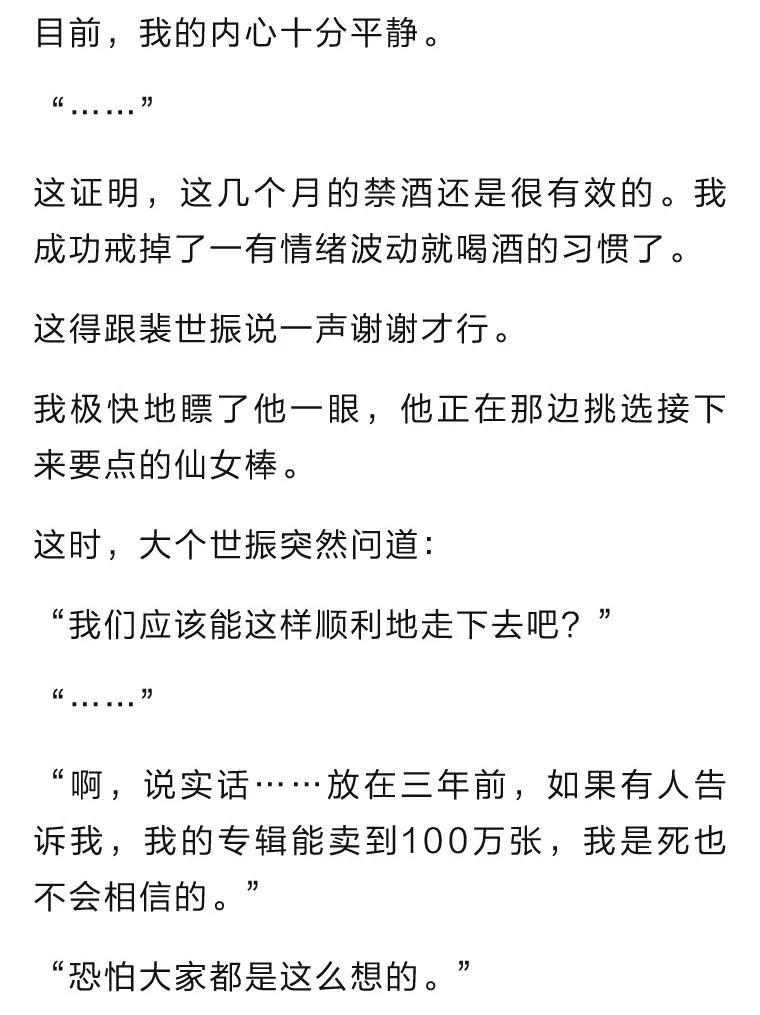 目前，我的内心十分平静。

“……”

这证明，这几个月的禁酒还是很有效的。我成功戒掉了一有情绪波动就喝酒的习惯了。

这得跟裴世振说一声谢谢才行。

我极快地瞟了他一眼，他正在那边挑选接下来要点的仙女棒。

这时，大个世振突然问道：

“我们应该能这样顺利地走下去吧？”

“……”

“啊，说实话……放在三年前，如果有人告诉我，我的专辑能卖到100万张，我是死也不会相信的。”

“恐怕大家都是这么想的。”